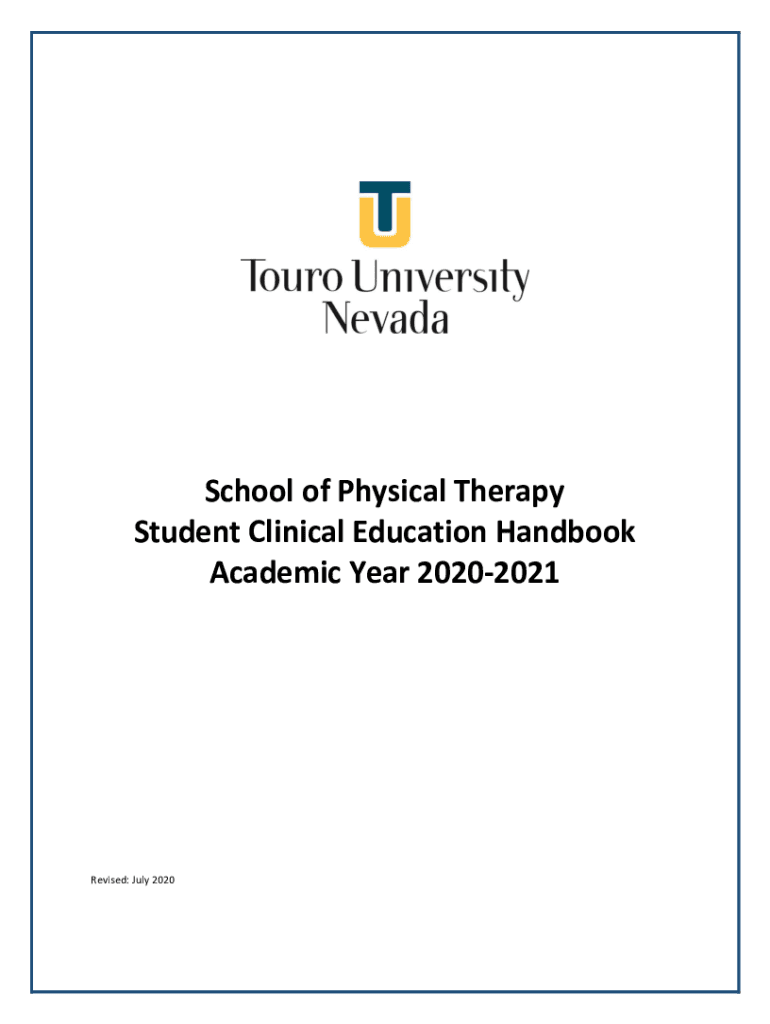 Touro University
Nevada

School of Physical Therapy
Student Clinical Education Handbook
Academic Year 2020-2021

Revised: July 2020